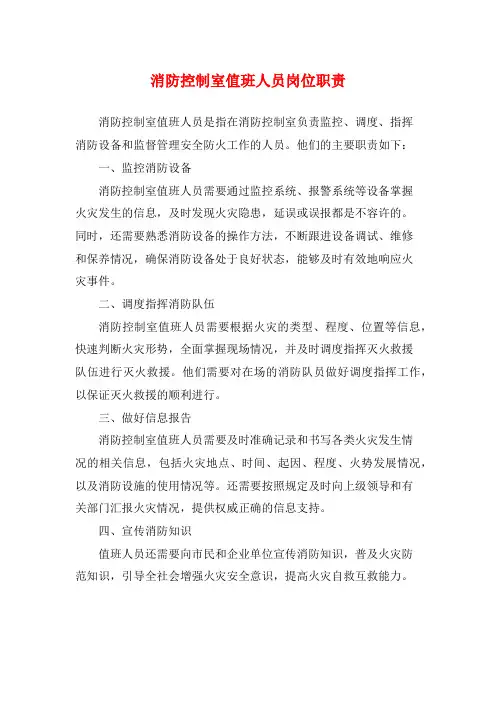 消防控制室值班人员岗位职责

消防控制室值班人员是指在消防控制室负责监控、调度、指挥消防设备和监督管理安全防火工作的人员。他们的主要职责如下：

一、监控消防设备

消防控制室值班人员需要通过监控系统、报警系统等设备掌握火灾发生的信息，及时发现火灾隐患，延误或误报都是不容许的。同时，还需要熟悉消防设备的操作方法，不断跟进设备调试、维修和保养情况，确保消防设备处于良好状态，能够及时有效地响应火灾事件。

二、调度指挥消防队伍

消防控制室值班人员需要根据火灾的类型、程度、位置等信息，快速判断火灾形势，全面掌握现场情况，并及时调度指挥灭火救援队伍进行灭火救援。他们需要对在场的消防队员做好调度指挥工作，以保证灭火救援的顺利进行。

三、做好信息报告

消防控制室值班人员需要及时准确记录和书写各类火灾发生情况的相关信息，包括火灾地点、时间、起因、程度、火势发展情况，以及消防设施的使用情况等。还需要按照规定及时向上级领导和有关部门汇报火灾情况，提供权威正确的信息支持。

四、宣传消防知识

值班人员还需要向市民和企业单位宣传消防知识，普及火灾防范知识，引导全社会增强火灾安全意识，提高火灾自救互救能力。